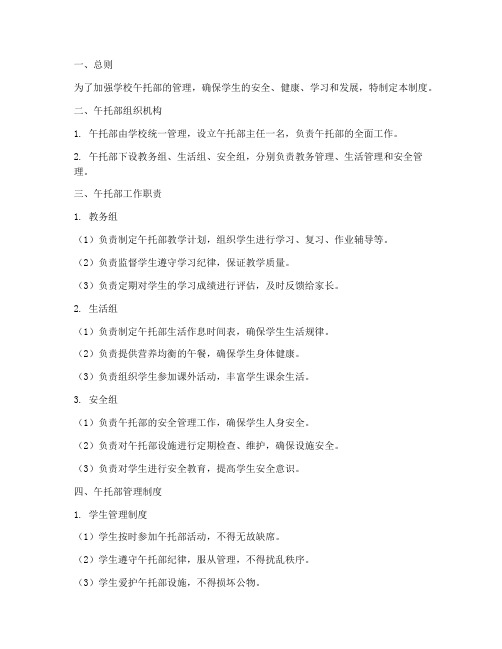 一、总则

为了加强学校午托部的管理，确保学生的安全、健康、学习和发展，特制定本制度。

二、午托部组织机构

1. 午托部由学校统一管理，设立午托部主任一名，负责午托部的全面工作。

2. 午托部下设教务组、生活组、安全组，分别负责教务管理、生活管理和安全管理。

三、午托部工作职责

1. 教务组

（1）负责制定午托部教学计划，组织学生进行学习、复习、作业辅导等。

（2）负责监督学生遵守学习纪律，保证教学质量。

（3）负责定期对学生的学习成绩进行评估，及时反馈给家长。

2. 生活组

（1）负责制定午托部生活作息时间表，确保学生生活规律。

（2）负责提供营养均衡的午餐，确保学生身体健康。

（3）负责组织学生参加课外活动，丰富学生课余生活。

3. 安全组

（1）负责午托部的安全管理工作，确保学生人身安全。

（2）负责对午托部设施进行定期检查、维护，确保设施安全。

（3）负责对学生进行安全教育，提高学生安全意识。

四、午托部管理制度

1. 学生管理制度

（1）学生按时参加午托部活动，不得无故缺席。

（2）学生遵守午托部纪律，服从管理，不得扰乱秩序。

（3）学生爱护午托部设施，不得损坏公物。